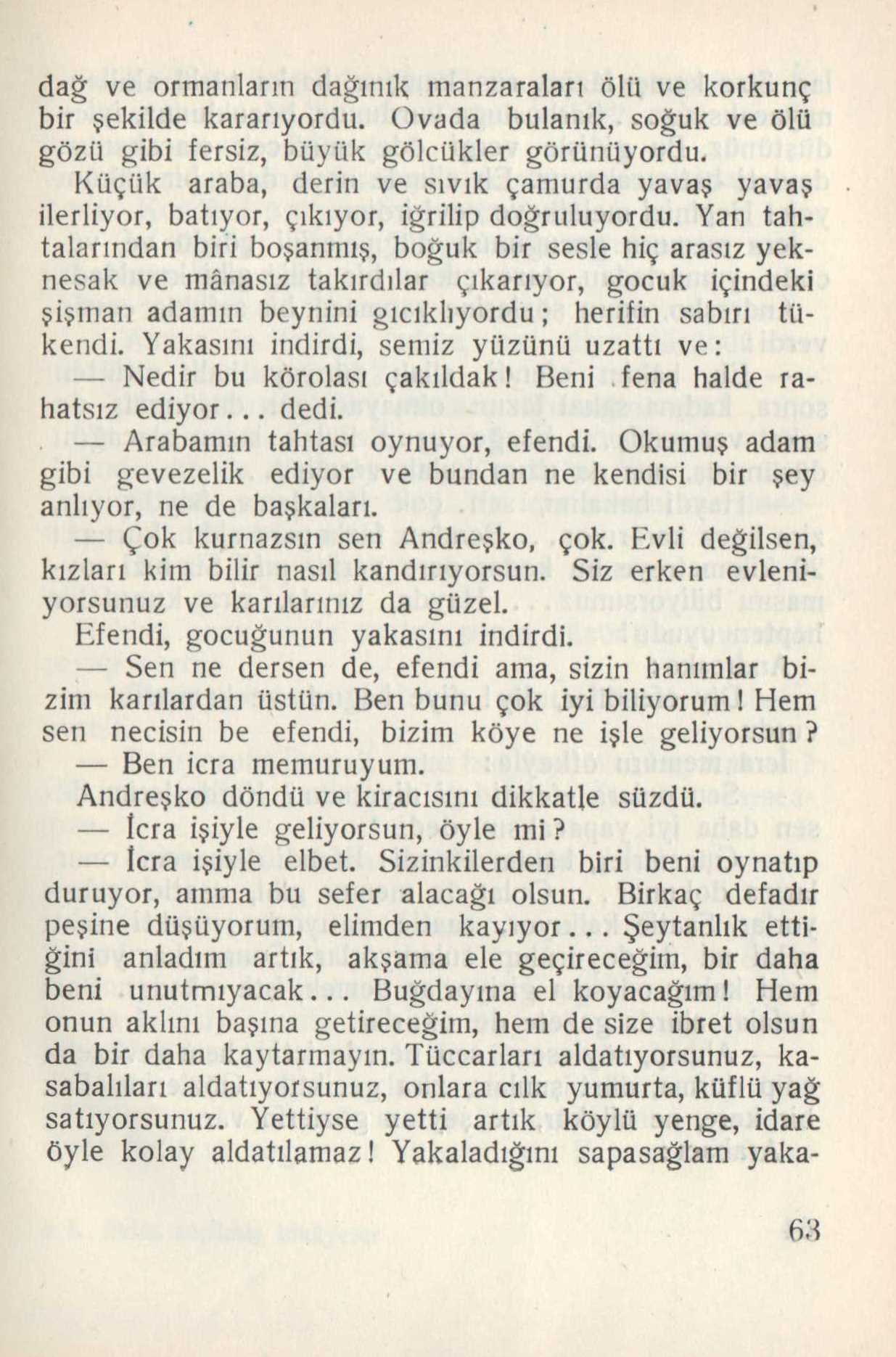 dağ ve ormanların dağınık manzaraları ölü ve korkunç bir şekilde kararıyordu. Ovada bulanık, soğuk ve ölü gözü gibi fersiz, büyük gölcükler görünüyordu.

Küçük araba, derin ve sıvık çamurda yavaş yavaş ilerliyor, batıyor, çıkıyor, iğrilip doğruluyordu. Yan tahtalarından biri boşanmış, boğuk bir sesle hiç arasız yeknesak ve mânasız takırdılar çıkarıyor, gocuk içindeki şişman adamın beynini gıcıklıyordu; herifin sabırı tükendi. Yakasını indirdi, semiz yüzünü uzattı ve:

— Nedir bu körolası çakıldak! Beni fena halde rahatsız ediyor... dedi.

— Arabamın tahtası oynuyor, efendi. Okumuş adam gibi gevezelik ediyor ve bundan ne kendisi bir şey anlıyor, ne de başkaları.

— Çok kurnazsın sen Andreşko, çok. Evli değilsen, kızları kim bilir nasıl kandırıyorsun. Siz erken evleniyorsunuz ve karılarınız da güzel.

Efendi, gocuğunun yakasını indirdi.

— Sen ne dersen de, efendi ama, sizin hanımlar bizim karılardan üstün. Ben bunu çok iyi biliyorum! Hem sen necisin be efendi, bizim köye ne işle geliyorsun?

— Ben icra memuruyum.

Andreşko döndü ve kiracısını dikkatle süzdü.

— İcra işiyle geliyorsun, öyle mi?

— İcra işiyle elbet. Sizinkilerden biri beni oynatıp duruyor, amma bu sefer alacağı olsun. Birkaç defadır peşine düşüyorum, elimden kayıyor... Şeytanlık ettiğini anladım artık, akşama ele geçireceğim, bir daha beni unutmıyacak... Buğdayına el koyacağım! Hem onun aklını başına getireceğim, hem de size ibret olsun da bir daha kaytarmayın. Tüccarları aldatıyorsunuz, kasabalıları aldatıyorsunuz, onlara cılk yumurta, küflü yağ satıyorsunuz. Yettiyse yetti artık köylü yenge, idare öyle kolay aldatılamaz! Yakaladığını sapasağlam yaka-

63